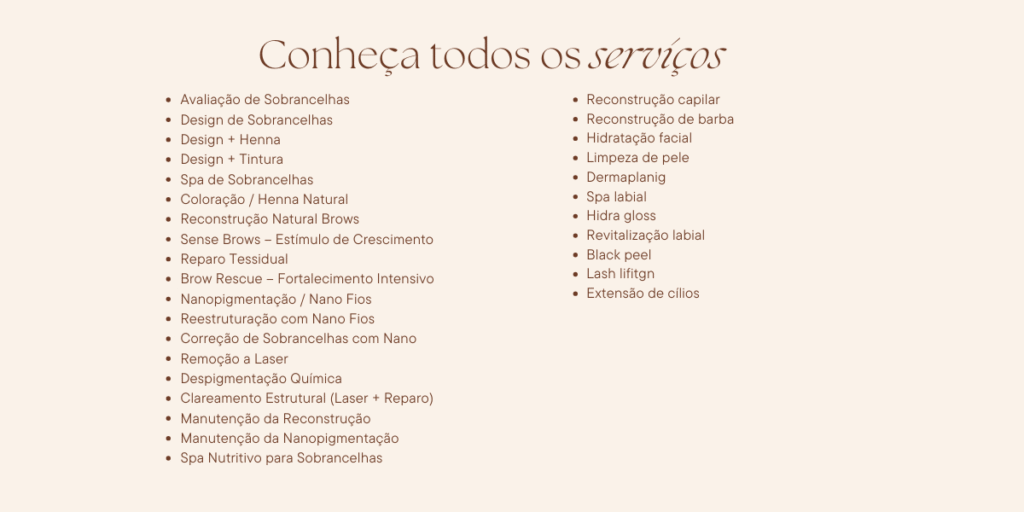 Conheça todos os serviços

• Avaliação de Sobrancelhas
• Design de Sobrancelhas
• Design + Henna
• Design + Tintura
• Spa de Sobrancelhas
• Coloração / Henna Natural
• Reconstrução Natural Brows
• Sense Brows – Estímulo de Crescimento
• Reparo Tessidual
• Brow Rescue – Fortalecimento Intensivo
• Nanopigmentação / Nano Fios
• Reestruturação com Nano Fios
• Correção de Sobrancelhas com Nano
• Remoção a Laser
• Despigmentação Química
• Clareamento Estrutural (Laser + Reparo)
• Manutenção da Reconstrução
• Manutenção da Nanopigmentação
• Spa Nutritivo para Sobrancelhas

• Reconstrução capilar
• Reconstrução de barba
• Hidratação facial
• Limpeza de pele
• Dermaplanig
• Spa labial
• Hidra gloss
• Revitalização labial
• Black peel
• Lash lifitgn
• Extensão de cílios